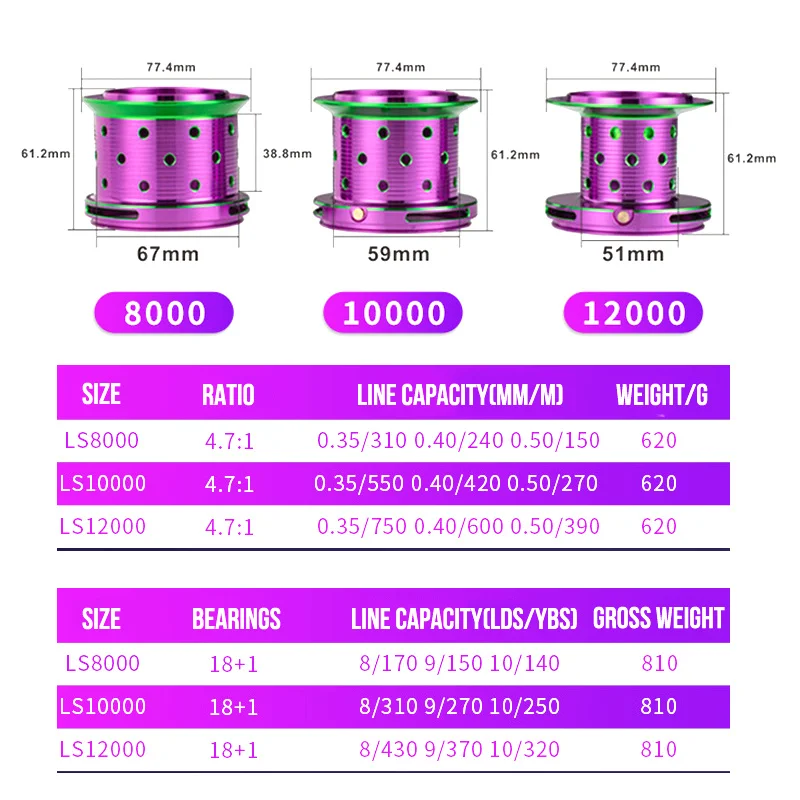 77.4mm
61.2mm
38.8mm
67mm

77.4mm
61.2mm
59mm

77.4mm
61.2mm
51mm

8000
10000
12000

| SIZE | RATIO | LINE CAPACITY(MM/M) | WEIGHT/G |
|---|---|---|---|
| LS8000 | 4.7:1 | 0.35/310 0.40/240 0.50/150 | 620 |
| LS10000 | 4.7:1 | 0.35/550 0.40/420 0.50/270 | 620 |
| LS12000 | 4.7:1 | 0.35/750 0.40/600 0.50/390 | 620 |

| SIZE | BEARINGS | LINE CAPACITY(LDS/YBS) | GROSS WEIGHT |
|---|---|---|---|
| LS8000 | 18+1 | 8/170 9/150 10/140 | 810 |
| LS10000 | 18+1 | 8/310 9/270 10/250 | 810 |
| LS12000 | 18+1 | 8/430 9/370 10/320 | 810 |